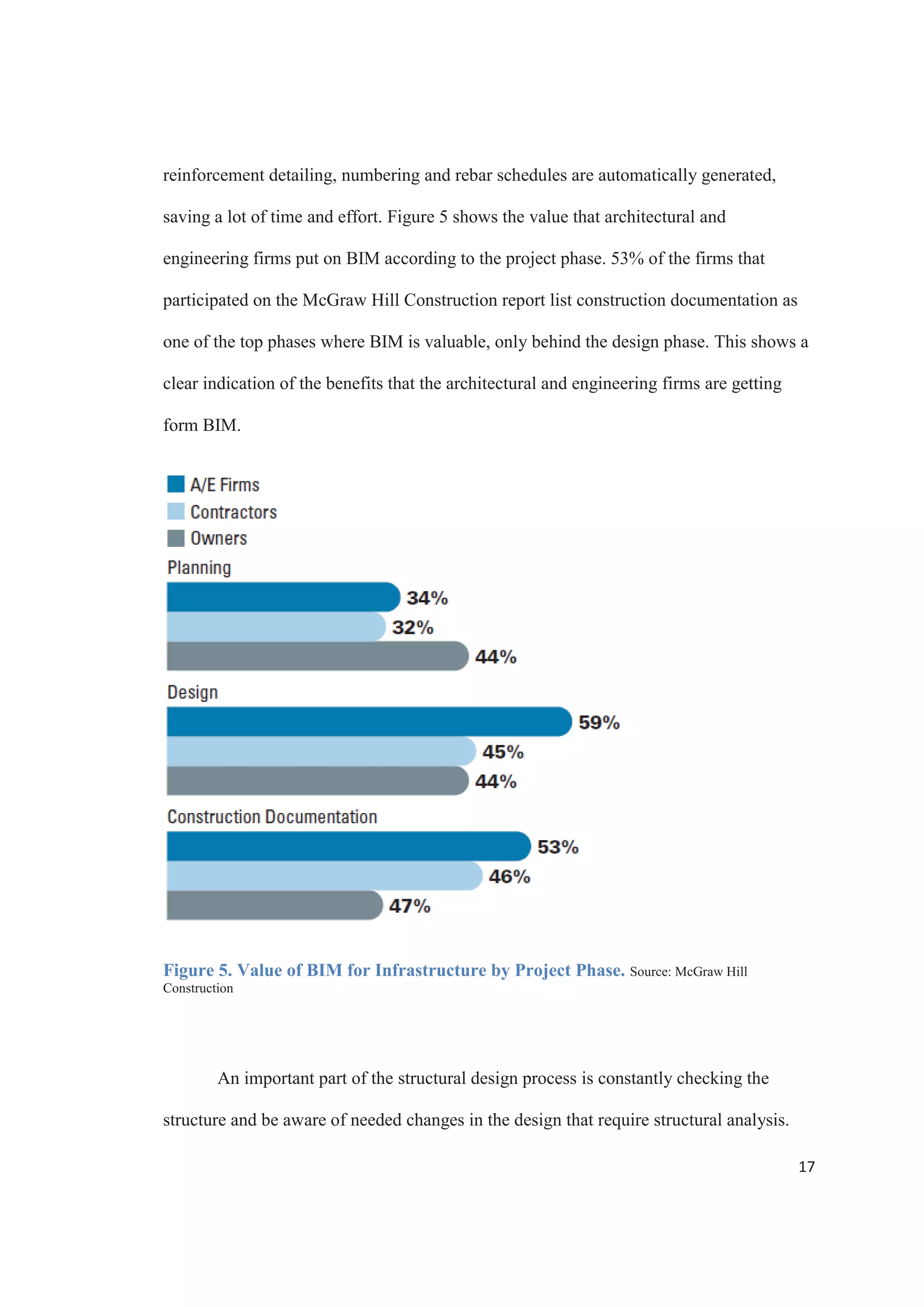 reinforcement detailing, numbering and rebar schedules are automatically generated, saving a lot of time and effort. Figure 5 shows the value that architectural and engineering firms put on BIM according to the project phase. 53% of the firms that participated on the McGraw Hill Construction report list construction documentation as one of the top phases where BIM is valuable, only behind the design phase. This shows a clear indication of the benefits that the architectural and engineering firms are getting form BIM.

A/E Firms
Contractors
Owners

Planning
34%
32%
44%

Design
59%
45%
44%

Construction Documentation
53%
46%
47%

Figure 5. Value of BIM for Infrastructure by Project Phase. Source: McGraw Hill Construction

An important part of the structural design process is constantly checking the structure and be aware of needed changes in the design that require structural analysis.

17